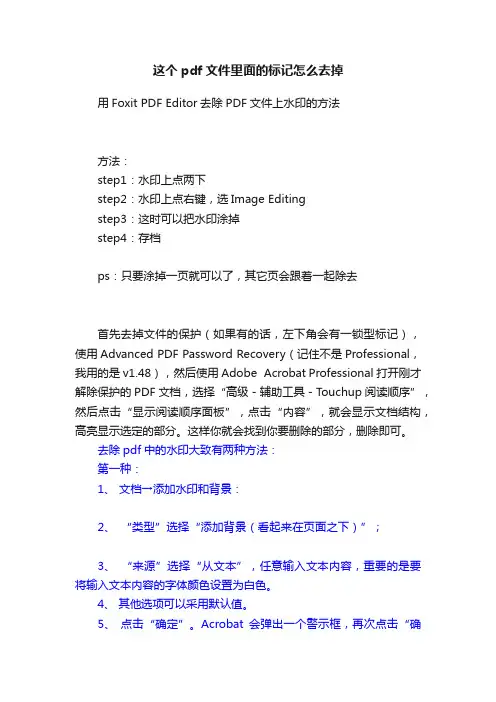 这个 pdf 文件里面的标记怎么去掉

用 Foxit PDF Editor 去除 PDF 文件上水印的方法

方法：
step1：水印上点两下
step2：水印上点右键，选 Image Editing
step3：这时可以把水印涂掉
step4：存档

ps：只要涂掉一页就可以了，其它页会跟着一起除去

首先去掉文件的保护（如果有的话，左下角会有一锁型标记），使用 Advanced PDF Password Recovery（记住不是 Professional，我用的是 v1.48），然后使用 Adobe Acrobat Professional 打开刚才解除保护的 PDF 文档，选择“高级 - 辅助工具 - Touchup 阅读顺序”，然后点击“显示阅读顺序面板”，点击“内容”，就会显示文档结构，高亮显示选定的部分。这样你就会找到你要删除的部分，删除即可。

去除 pdf 中的水印大致有两种方法：
第一种：
1、 文档→添加水印和背景：

2、 “类型”选择“添加背景（看起来在页面之下）”；

3、 “来源”选择“从文本”，任意输入文本内容，重要的是要将输入文本内容的字体颜色设置为白色。
4、 其他选项可以采用默认值。
5、 点击“确定”。Acrobat 会弹出一个警示框，再次点击“确